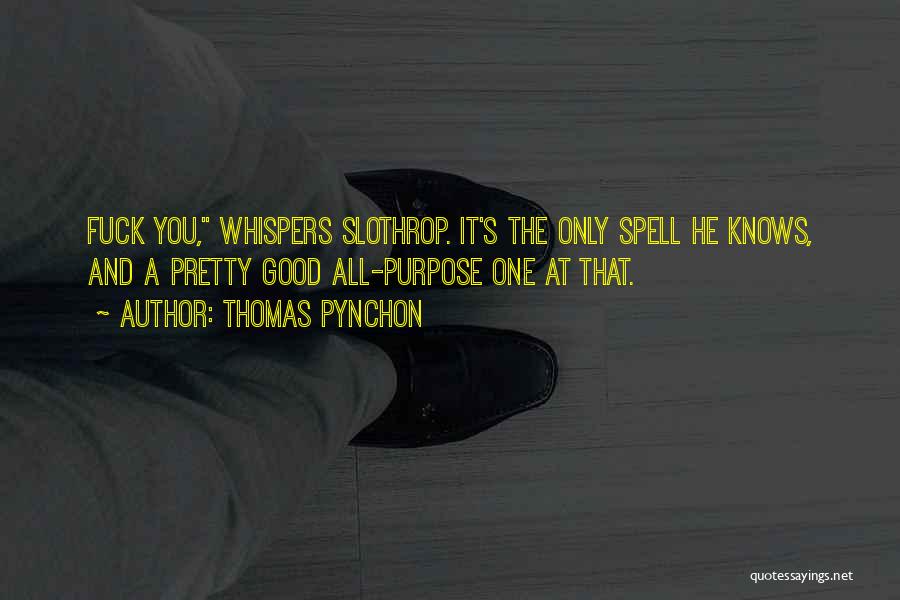 FUCK YOU," WHISPERS SLOTHROP. IT'S THE ONLY SPELL HE KNOWS, AND A PRETTY GOOD ALL-PURPOSE ONE AT THAT.

~ AUTHOR: THOMAS PYNCHON

quotessayings.net